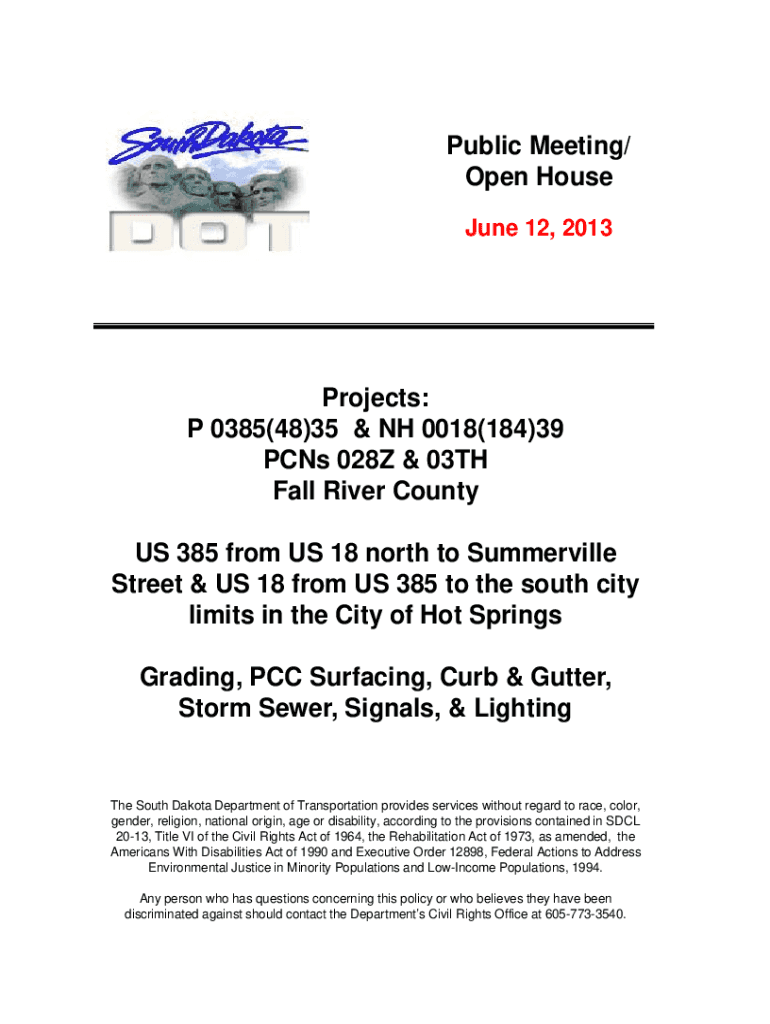 South Dakota
DOT

Public Meeting/
Open House

June 12, 2013

Projects:
P 0385(48)35 & NH 0018(184)39
PCNs 028Z & 03TH
Fall River County

US 385 from US 18 north to Summerville Street & US 18 from US 385 to the south city limits in the City of Hot Springs

Grading, PCC Surfacing, Curb & Gutter, Storm Sewer, Signals, & Lighting

The South Dakota Department of Transportation provides services without regard to race, color, gender, religion, national origin, age or disability, according to the provisions contained in SDCL 20-13, Title VI of the Civil Rights Act of 1964, the Rehabilitation Act of 1973, as amended, the Americans With Disabilities Act of 1990 and Executive Order 12898, Federal Actions to Address Environmental Justice in Minority Populations and Low-Income Populations, 1994.

Any person who has questions concerning this policy or who believes they have been discriminated against should contact the Department's Civil Rights Office at 605-773-3540.